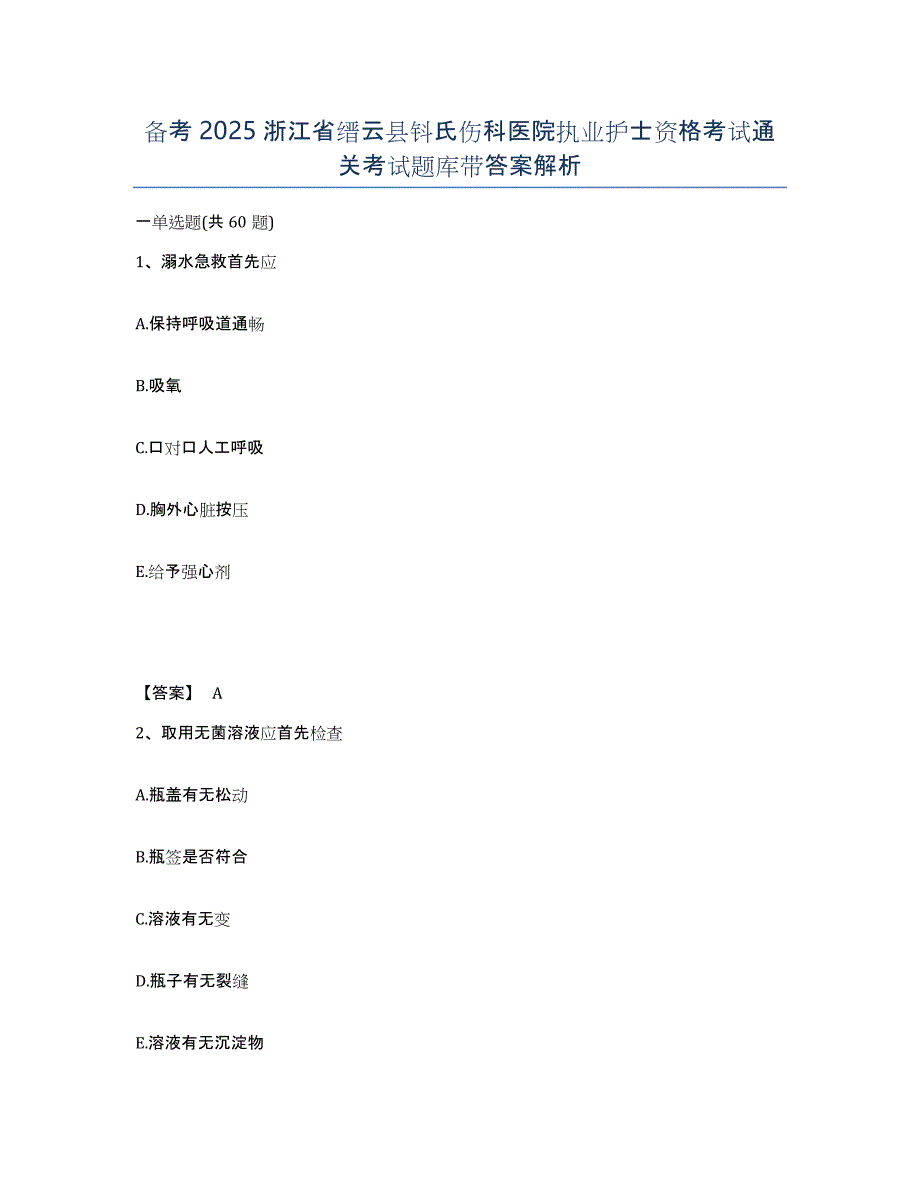 备考 2025 浙江省缙云县钭氏伤科医院执业护士资格考试通关考试题库带答案解析

一单选题(共 60 题)

1、溺水急救首先应

A.保持呼吸道通畅

B.吸氧

C.口对口人工呼吸

D.胸外心脏按压

E.给予强心剂

【答案】 A

2、取用无菌溶液应首先检查

A.瓶盖有无松动

B.瓶签是否符合

C.溶液有无变

D.瓶子有无裂缝

E.溶液有无沉淀物